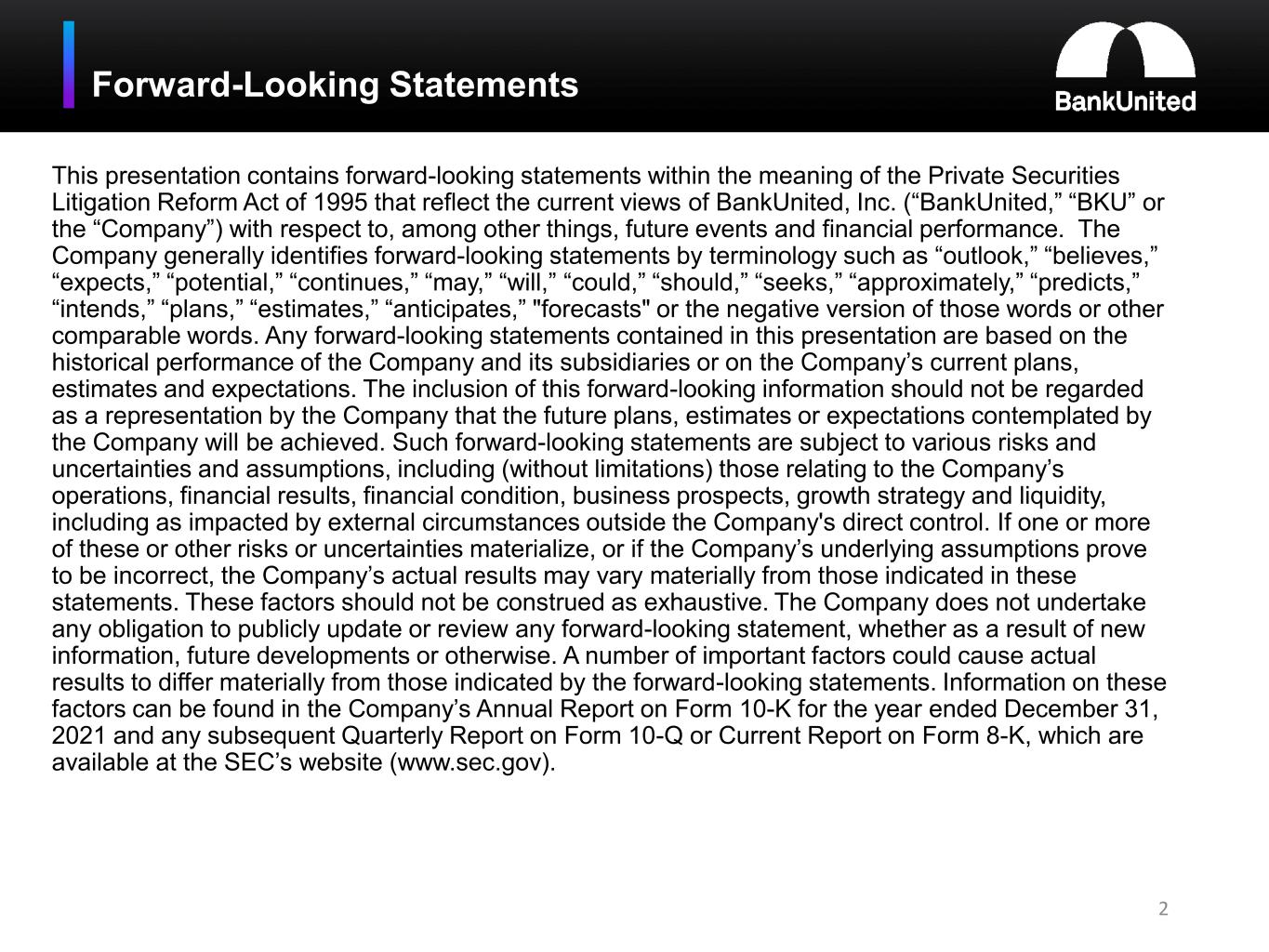 Forward-Looking Statements

BankUnited

This presentation contains forward-looking statements within the meaning of the Private Securities Litigation Reform Act of 1995 that reflect the current views of BankUnited, Inc. (“BankUnited,” “BKU” or the “Company”) with respect to, among other things, future events and financial performance. The Company generally identifies forward-looking statements by terminology such as “outlook,” “believes,” “expects,” “potential,” “continues,” “may,” “will,” “could,” “should,” “seeks,” “approximately,” “predicts,” “intends,” “plans,” “estimates,” “anticipates,” "forecasts" or the negative version of those words or other comparable words. Any forward-looking statements contained in this presentation are based on the historical performance of the Company and its subsidiaries or on the Company’s current plans, estimates and expectations. The inclusion of this forward-looking information should not be regarded as a representation by the Company that the future plans, estimates or expectations contemplated by the Company will be achieved. Such forward-looking statements are subject to various risks and uncertainties and assumptions, including (without limitations) those relating to the Company’s operations, financial results, financial condition, business prospects, growth strategy and liquidity, including as impacted by external circumstances outside the Company's direct control. If one or more of these or other risks or uncertainties materialize, or if the Company’s underlying assumptions prove to be incorrect, the Company’s actual results may vary materially from those indicated in these statements. These factors should not be construed as exhaustive. The Company does not undertake any obligation to publicly update or review any forward-looking statement, whether as a result of new information, future developments or otherwise. A number of important factors could cause actual results to differ materially from those indicated by the forward-looking statements. Information on these factors can be found in the Company’s Annual Report on Form 10-K for the year ended December 31, 2021 and any subsequent Quarterly Report on Form 10-Q or Current Report on Form 8-K, which are available at the SEC’s website (www.sec.gov).

2